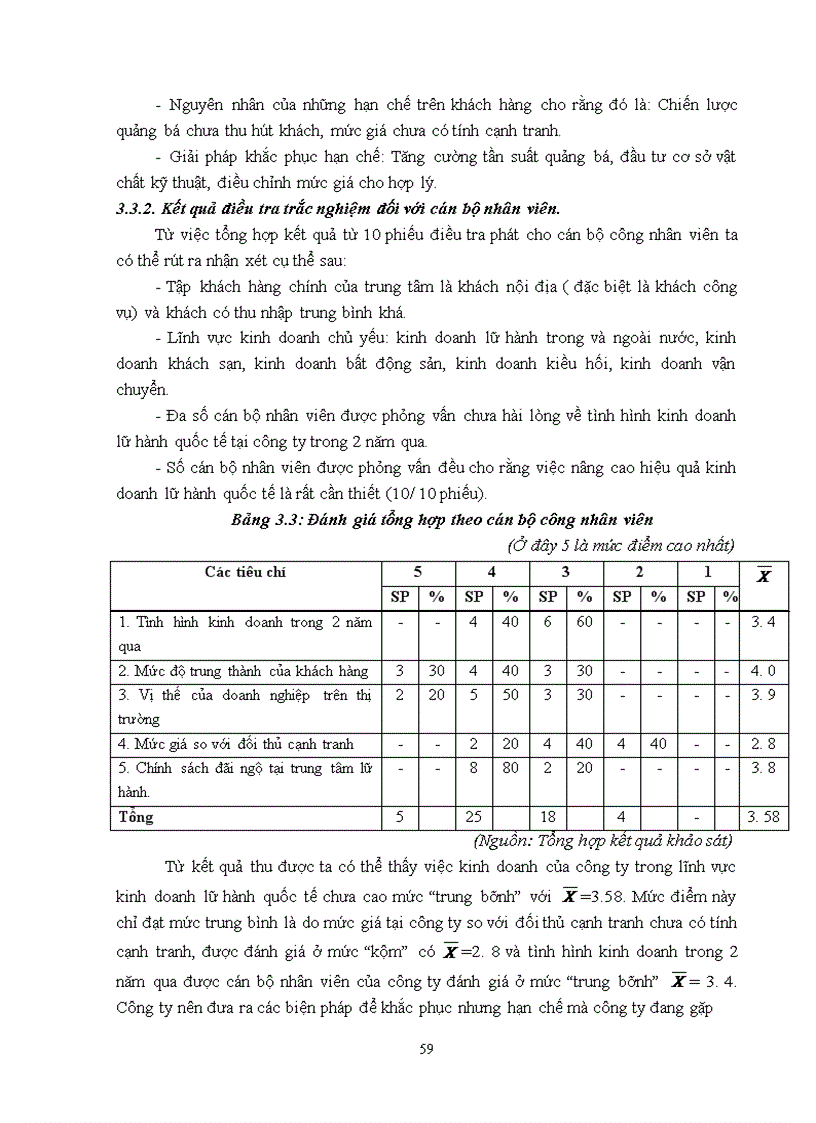 - Nguyên nhân của những hạn chế trên khách hàng cho rằng đó là: Chiến lược quảng bá chưa thu hút khách, mức giá chưa có tính cạnh tranh.

- Giải pháp khắc phục hạn chế: Tăng cường tần suất quảng bá, đầu tư cơ sở vật chất kỹ thuật, điều chỉnh mức giá cho hợp lý.

3.3.2. Kết quả điều tra trắc nghiệm đối với cán bộ nhân viên.

Từ việc tổng hợp kết quả từ 10 phiếu điều tra phát cho cán bộ công nhân viên ta có thể rút ra nhận xét cụ thể sau:

- Tập khách hàng chính của trung tâm là khách nội địa ( đặc biệt là khách công vụ) và khách có thu nhập trung bình khá.

- Lĩnh vực kinh doanh chủ yếu: kinh doanh lữ hành trong và ngoài nước, kinh doanh khách sạn, kinh doanh bất động sản, kinh doanh kiều hối, kinh doanh vận chuyển.

- Đa số cán bộ nhân viên được phỏng vấn chưa hài lòng về tình hình kinh doanh lữ hành quốc tế tại công ty trong 2 năm qua.

- Số cán bộ nhân viên được phỏng vấn đều cho rằng việc nâng cao hiệu quả kinh doanh lữ hành quốc tế là rất cần thiết (10/ 10 phiếu).

Bảng 3.3: Đánh giá tổng hợp theo cán bộ công nhân viên

(Ở đây 5 là mức điểm cao nhất)

| Các tiêu chí | 5 | | 4 | | 3 | | 2 | | 1 | | $\overline{X}$ |
|---|---|---|---|---|---|---|---|---|---|---|---|
| | SP | % | SP | % | SP | % | SP | % | SP | % | |
| 1. Tình hình kinh doanh trong 2 năm qua | - | - | 4 | 40 | 6 | 60 | - | - | - | - | 3. 4 |
| 2. Mức độ trung thành của khách hàng | 3 | 30 | 4 | 40 | 3 | 30 | - | - | - | - | 4. 0 |
| 3. Vị thế của doanh nghiệp trên thị trường | 2 | 20 | 5 | 50 | 3 | 30 | - | - | - | - | 3. 9 |
| 4. Mức giá so với đối thủ cạnh tranh | - | - | 2 | 20 | 4 | 40 | 4 | 40 | - | - | 2. 8 |
| 5. Chính sách đãi ngộ tại trung tâm lữ hành. | - | - | 8 | 80 | 2 | 20 | - | - | - | - | 3. 8 |
| Tổng | 5 | | 25 | | 18 | | 4 | | - | | 3. 58 |

(Nguồn: Tổng hợp kết quả khảo sát)

Từ kết quả thu được ta có thể thấy việc kinh doanh của công ty trong lĩnh vực kinh doanh lữ hành quốc tế chưa cao mức “trung bỡnh” với $\overline{X}$=3.58. Mức điểm này chỉ đạt mức trung bình là do mức giá tại công ty so với đối thủ cạnh tranh chưa có tính cạnh tranh, được đánh giá ở mức “kộm” có $\overline{X}$=2. 8 và tình hình kinh doanh trong 2 năm qua được cán bộ nhân viên của công ty đánh giá ở mức “trung bỡnh” $\overline{X}$= 3. 4. Công ty nên đưa ra các biện pháp để khắc phục nhưng hạn chế mà công ty đang gặp

59